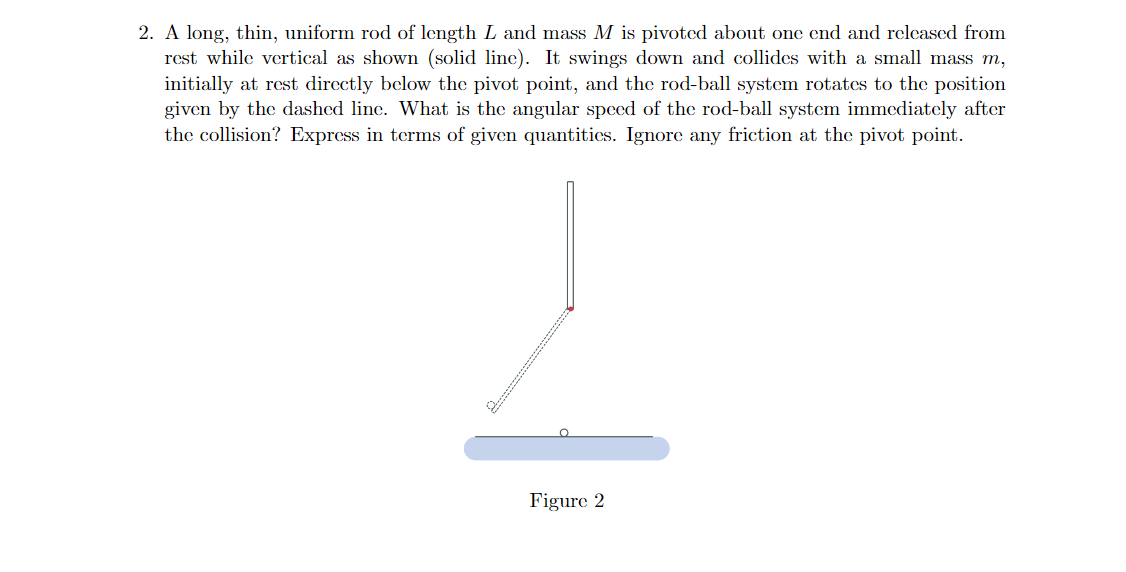 2. A long, thin, uniform rod of length $L$ and mass $M$ is pivoted about one end and released from rest while vertical as shown (solid line). It swings down and collides with a small mass $m$, initially at rest directly below the pivot point, and the rod-ball system rotates to the position given by the dashed line. What is the angular speed of the rod-ball system immediately after the collision? Express in terms of given quantities. Ignore any friction at the pivot point.

Figure 2